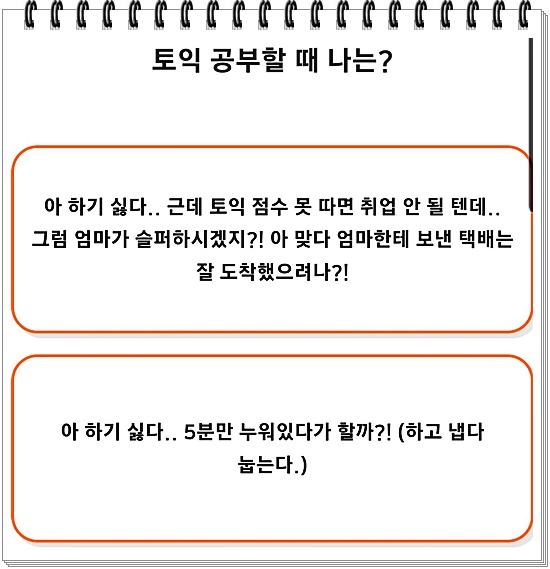 토익 공부할 때 나는?

아 하기 싫다.. 근데 토익 점수 못 따면 취업 안 될 텐데.. 그럼 엄마가 슬퍼하시겠지?! 아 맞다 엄마한테 보낸 택배는 잘 도착했으려나?!

아 하기 싫다.. 5분만 누워있다가 할까?! (하고 냅다 눕는다.)